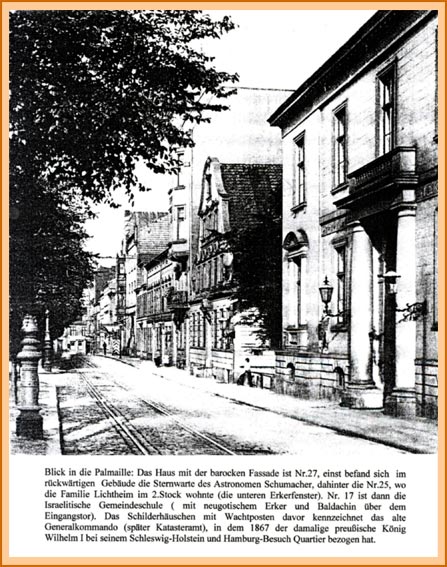 Blick in die Palmaille: Das Haus mit der barocken Fassade ist Nr.27, einst befand sich im rückwärtigen Gebäude die Sternwarte des Astronomen Schumacher, dahinter die Nr.25, wo die Familie Lichtheim im 2.Stock wohnte (die unteren Erkerfenster). Nr. 17 ist dann die Israelitische Gemeindeschule ( mit neugotischem Erker und Baldachin über dem Eingangstor). Das Schilderhäuschen mit Wachtposten davor kennzeichnet das alte Generalkommando (später Katasteramt), in dem 1867 der damalige preußische König Wilhelm I bei seinem Schleswig-Holstein und Hamburg-Besuch Quartier bezogen hat.